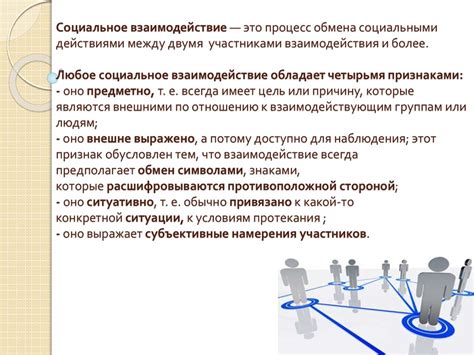 Социальное взаимодействие — это процесс обмена социальными действиями между двумя участниками взаимодействия и более.

Любое социальное взаимодействие обладает четырьмя признаками:
- оно предметно, т. е. всегда имеет цель или причину, которые являются внешними по отношению к взаимодействующим группам или людям;
- оно внешне выражено, а потому доступно для наблюдения; этот признак обусловлен тем, что взаимодействие всегда предполагает обмен символами, знаками, которые расшифровываются противоположной стороной;
- оно ситуативно, т. е. обычно привязано к какой-то конкретной ситуации, к условиям протекания ;
- оно выражает субъективные намерения участников.